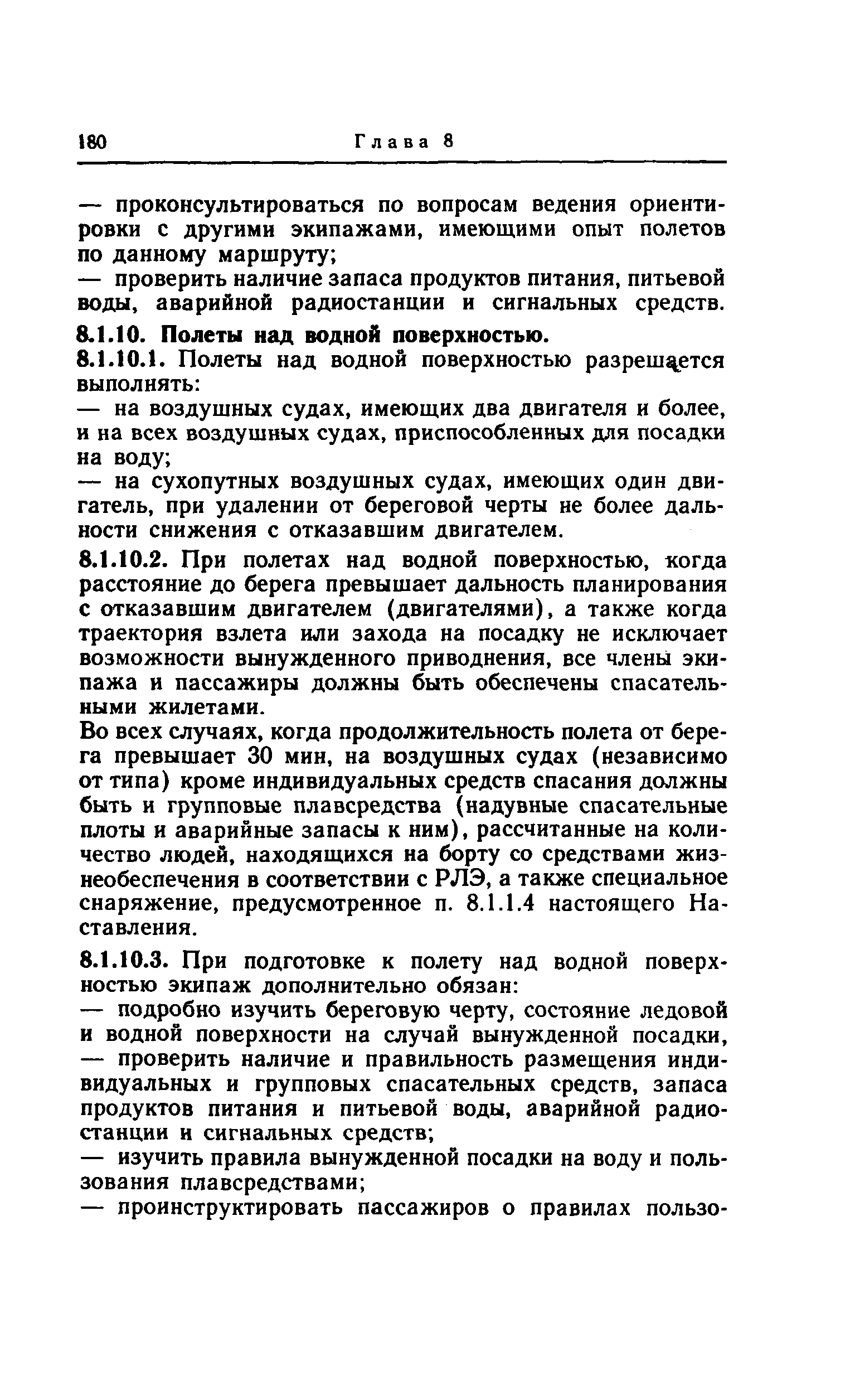 180 Глава 8

— проконсультироваться по вопросам ведения ориентировки с другими экипажами, имеющими опыт полетов по данному маршруту;
— проверить наличие запаса продуктов питания, питьевой воды, аварийной радиостанции и сигнальных средств.

8.1.10. Полеты над водной поверхностью.

8.1.10.1. Полеты над водной поверхностью разрешается выполнять:
— на воздушных судах, имеющих два двигателя и более, и на всех воздушных судах, приспособленных для посадки на воду;
— на сухопутных воздушных судах, имеющих один двигатель, при удалении от береговой черты не более дальности снижения с отказавшим двигателем.

8.1.10.2. При полетах над водной поверхностью, когда расстояние до берега превышает дальность планирования с отказавшим двигателем (двигателями), а также когда траектория взлета или захода на посадку не исключает возможности вынужденного приводнения, все члены экипажа и пассажиры должны быть обеспечены спасательными жилетами.

Во всех случаях, когда продолжительность полета от берега превышает 30 мин, на воздушных судах (независимо от типа) кроме индивидуальных средств спасания должны быть и групповые плавсредства (надувные спасательные плоты и аварийные запасы к ним), рассчитанные на количество людей, находящихся на борту со средствами жизнеобеспечения в соответствии с РЛЭ, а также специальное снаряжение, предусмотренное п. 8.1.1.4 настоящего Наставления.

8.1.10.3. При подготовке к полету над водной поверхностью экипаж дополнительно обязан:
— подробно изучить береговую черту, состояние ледовой и водной поверхности на случай вынужденной посадки,
— проверить наличие и правильность размещения индивидуальных и групповых спасательных средств, запаса продуктов питания и питьевой воды, аварийной радиостанции и сигнальных средств;
— изучить правила вынужденной посадки на воду и пользования плавсредствами;
— проинструктировать пассажиров о правилах пользо-